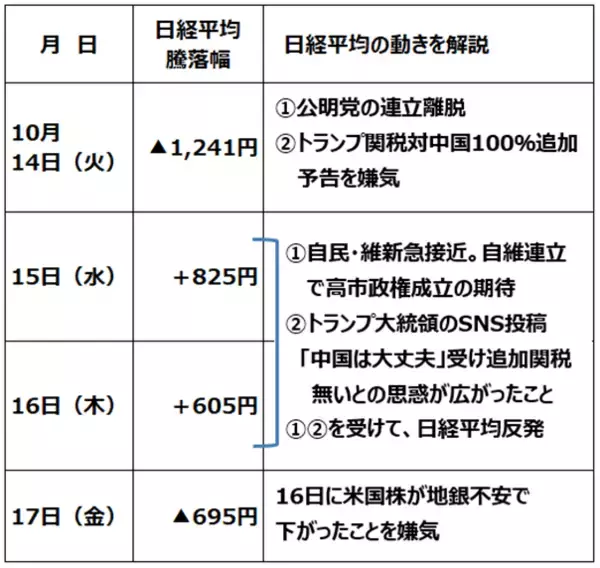 | 月　日 | 日経平均 騰落幅 | 日経平均の動きを解説 |
|---|---|---|
| 10月 14日（火） | ▲1,241円 | ①公明党の連立離脱 ②トランプ関税対中国100%追加予告を嫌気 |
| 15日（水） | ＋825円 | ①自民・維新急接近。自維連立で高市政権成立の期待 ②トランプ大統領のSNS投稿「中国は大丈夫」受け追加関税無いとの思惑が広がったこと ①②を受けて、日経平均反発 |
| 16日（木） | ＋605円 | |
| 17日（金） | ▲695円 | 16日に米国株が地銀不安で下がったことを嫌気 |